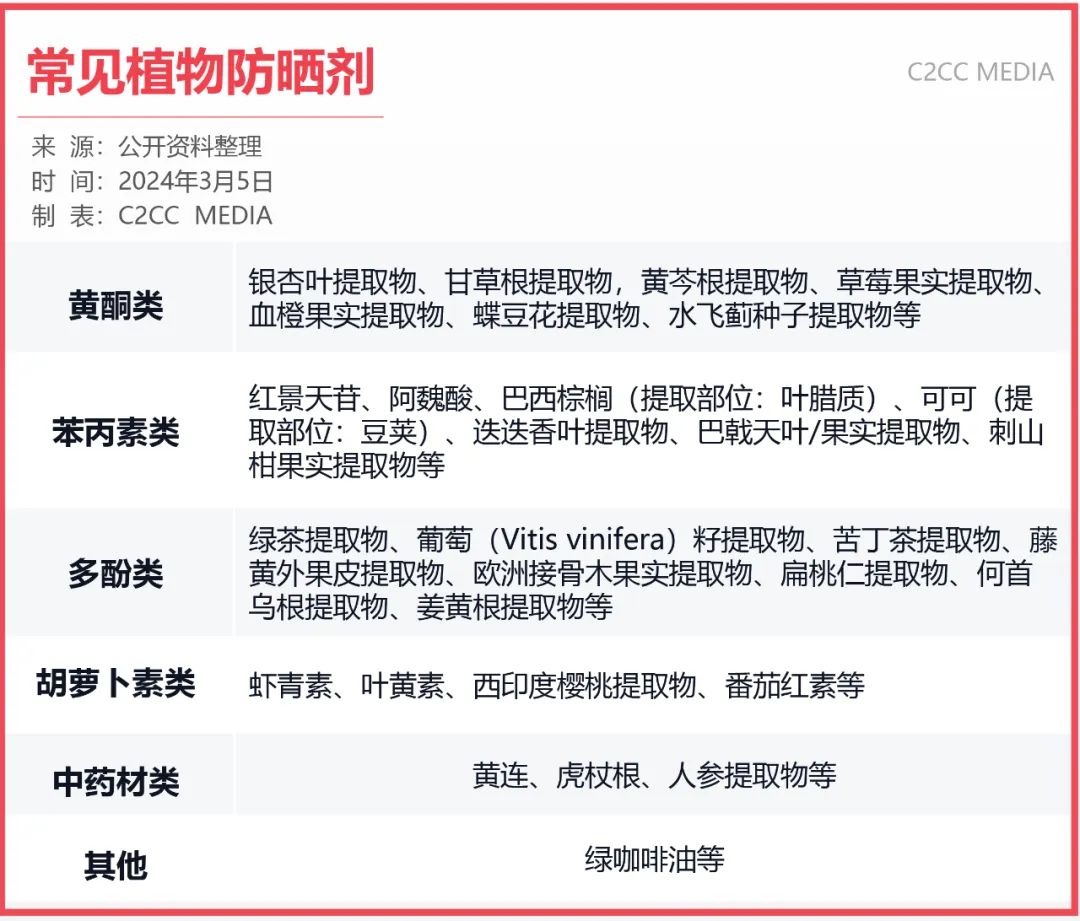 常见植物防晒剂

C2CC MEDIA

来 源：公开资料整理
时 间：2024年3月5日
制 表：C2CC MEDIA

| 黄酮类 | 银杏叶提取物、甘草根提取物，黄芩根提取物、草莓果实提取物、血橙果实提取物、蝶豆花提取物、水飞蓟种子提取物等 |
|---|---|
| 苯丙素类 | 红景天苷、阿魏酸、巴西棕榈（提取部位：叶腊质）、可可（提取部位：豆荚）、迭迭香叶提取物、巴戟天叶/果实提取物、刺山柑果实提取物等 |
| 多酚类 | 绿茶提取物、葡萄（Vitis vinifera）籽提取物、苦丁茶提取物、藤黄外果皮提取物、欧洲接骨木果实提取物、扁桃仁提取物、何首乌根提取物、姜黄根提取物等 |
| 胡萝卜素类 | 虾青素、叶黄素、西印度樱桃提取物、番茄红素等 |
| 中药材类 | 黄连、虎杖根、人参提取物等 |
| 其他 | 绿咖啡油等 |